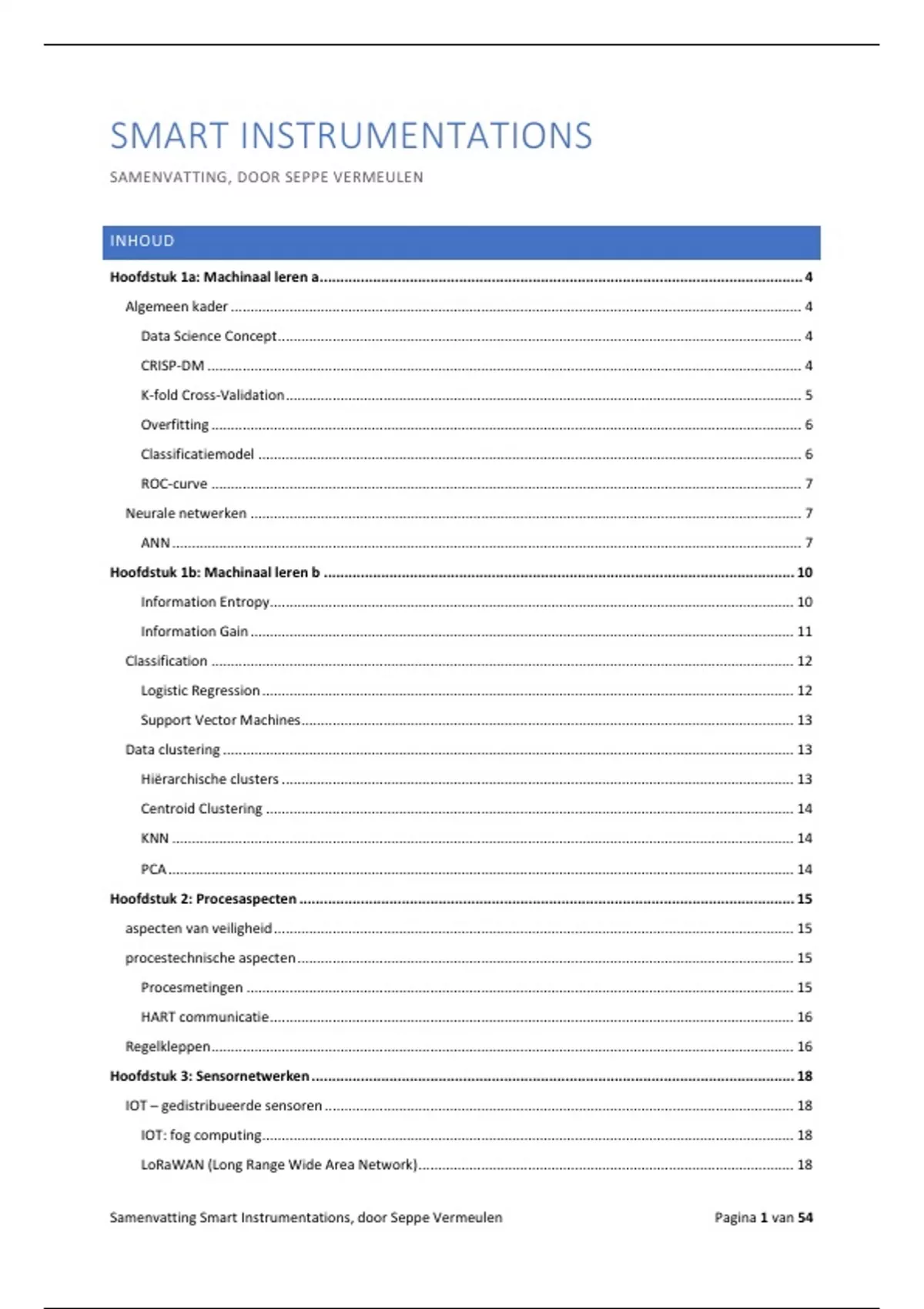 SMART INSTRUMENTATIONS

SAMENVATTING, DOOR SEPPE VERMEULEN

INHOUD

Hoofdstuk 1a: Machinaal leren a ........ 4

Algemeen kader ........ 4

Data Science Concept ........ 4

CRISP-DM ........ 4

K-fold Cross-Validation ........ 5

Overfitting ........ 6

Classificatiemodel ........ 6

ROC-curve ........ 7

Neurale netwerken ........ 7

ANN ........ 7

Hoofdstuk 1b: Machinaal leren b ........ 10

Information Entropy ........ 10

Information Gain ........ 11

Classification ........ 12

Logistic Regression ........ 12

Support Vector Machines ........ 13

Data clustering ........ 13

Hiërarchische clusters ........ 13

Centroid Clustering ........ 14

KNN ........ 14

PCA ........ 14

Hoofdstuk 2: Procesaspecten ........ 15

aspecten van veiligheid ........ 15

procestechnische aspecten ........ 15

Procesmetingen ........ 15

HART communicatie ........ 16

Regelkleppen ........ 16

Hoofdstuk 3: Sensornetwerken ........ 18

IOT – gedistribueerde sensoren ........ 18

IOT: fog computing ........ 18

LoRaWAN (Long Range Wide Area Network) ........ 18

Samenvatting Smart Instrumentations, door Seppe Vermeulen

Pagina 1 van 54